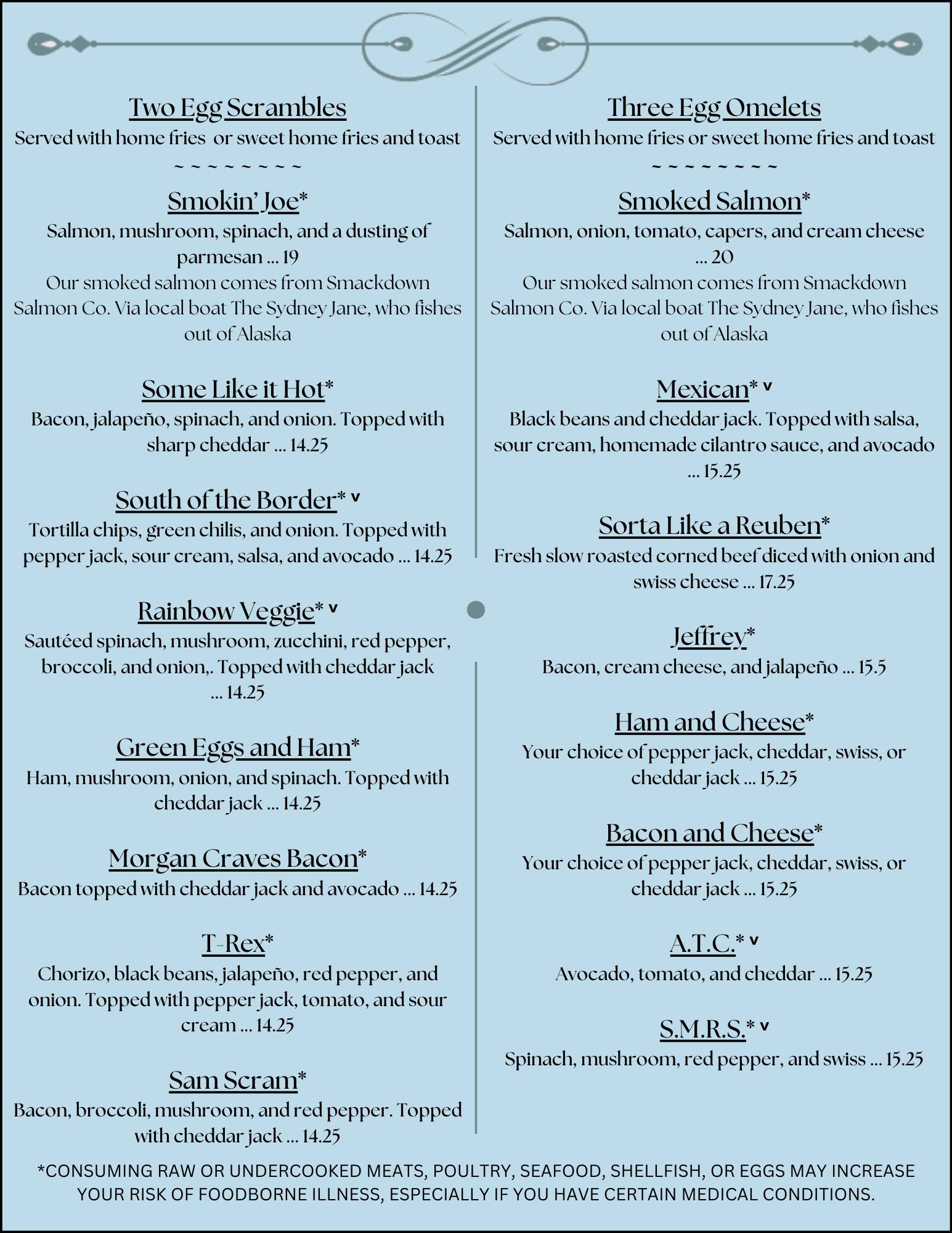 Two Egg Scrambles
Served with home fries  or sweet home fries and toast
~ ~ ~ ~ ~ ~ ~ ~ ~

Smokin' Joe*
Salmon, mushroom, spinach, and a dusting of parmesan ... 19
Our smoked salmon comes from Smackdown Salmon Co. Via local boat The Sydney Jane, who fishes out of Alaska

Some Like it Hot*
Bacon, jalapeño, spinach, and onion. Topped with sharp cheddar ... 14.25

South of the Border* v
Tortilla chips, green chilis, and onion. Topped with pepper jack, sour cream, salsa, and avocado ... 14.25

Rainbow Veggie* v
Sautéed spinach, mushroom, zucchini, red pepper, broccoli, and onion,. Topped with cheddar jack ... 14.25

Green Eggs and Ham*
Ham, mushroom, onion, and spinach. Topped with cheddar jack ... 14.25

Morgan Craves Bacon*
Bacon topped with cheddar jack and avocado ... 14.25

T-Rex*
Chorizo, black beans, jalapeño, red pepper, and onion. Topped with pepper jack, tomato, and sour cream ... 14.25

Sam Scram*
Bacon, broccoli, mushroom, and red pepper. Topped with cheddar jack ... 14.25

Three Egg Omelets
Served with home fries or sweet home fries and toast
~ ~ ~ ~ ~ ~ ~ ~ ~

Smoked Salmon*
Salmon, onion, tomato, capers, and cream cheese ... 20
Our smoked salmon comes from Smackdown Salmon Co. Via local boat The Sydney Jane, who fishes out of Alaska

Mexican* v
Black beans and cheddar jack. Topped with salsa, sour cream, homemade cilantro sauce, and avocado ... 15.25

Sorta Like a Reuben*
Fresh slow roasted corned beef diced with onion and swiss cheese ... 17.25

Jeffrey*
Bacon, cream cheese, and jalapeño ... 15.5

Ham and Cheese*
Your choice of pepper jack, cheddar, swiss, or cheddar jack ... 15.25

Bacon and Cheese*
Your choice of pepper jack, cheddar, swiss, or cheddar jack ... 15.25

A.T.C.* v
Avocado, tomato, and cheddar ... 15.25

S.M.R.S.* v
Spinach, mushroom, red pepper, and swiss ... 15.25

*CONSUMING RAW OR UNDERCOOKED MEATS, POULTRY, SEAFOOD, SHELLFISH, OR EGGS MAY INCREASE YOUR RISK OF FOODBORNE ILLNESS, ESPECIALLY IF YOU HAVE CERTAIN MEDICAL CONDITIONS.